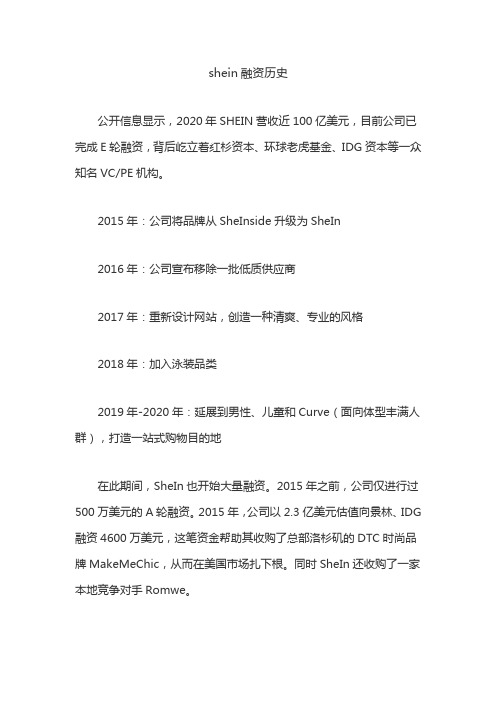 shein 融资历史

公开信息显示，2020 年 SHEIN 营收近 100 亿美元，目前公司已完成 E 轮融资，背后屹立着红杉资本、环球老虎基金、IDG 资本等一众知名 VC/PE 机构。

2015 年：公司将品牌从 SheInside 升级为 SheIn

2016 年：公司宣布移除一批低质供应商

2017 年：重新设计网站，创造一种清爽、专业的风格

2018 年：加入泳装品类

2019 年-2020 年：延展到男性、儿童和 Curve（面向体型丰满人群），打造一站式购物目的地

在此期间，SheIn 也开始大量融资。2015 年之前，公司仅进行过 500 万美元的 A 轮融资。2015 年，公司以 2.3 亿美元估值向景林、IDG 融资 4600 万美元，这笔资金帮助其收购了总部洛杉矶的 DTC 时尚品牌 MakeMeChic，从而在美国市场扎下根。同时 SheIn 还收购了一家本地竞争对手 Romwe。